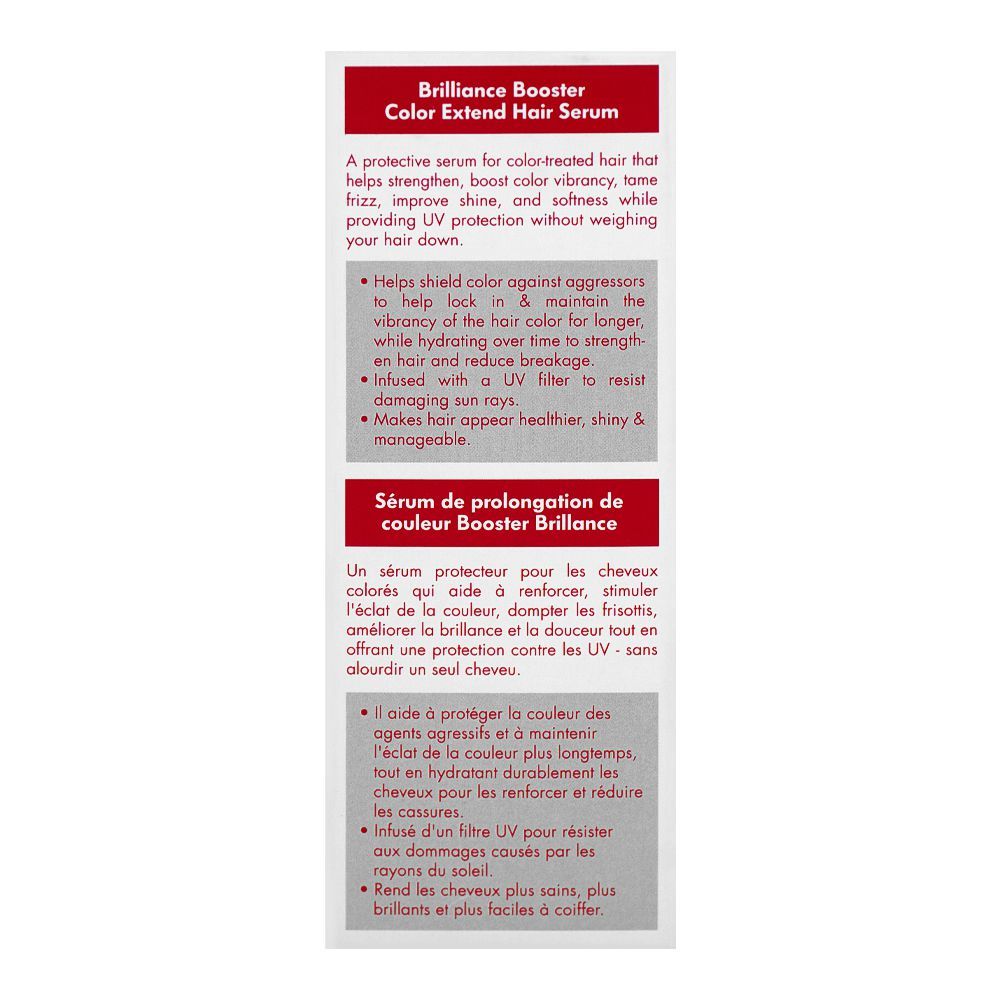 Brilliance Booster
Color Extend Hair Serum

A protective serum for color-treated hair that helps strengthen, boost color vibrancy, tame frizz, improve shine, and softness while providing UV protection without weighing your hair down.

• Helps shield color against aggressors to help lock in & maintain the vibrancy of the hair color for longer, while hydrating over time to strengthen hair and reduce breakage.
• Infused with a UV filter to resist damaging sun rays.
• Makes hair appear healthier, shiny & manageable.

Sérum de prolongation de couleur Booster Brillance

Un sérum protecteur pour les cheveux colorés qui aide à renforcer, stimuler l'éclat de la couleur, dompter les frisottis, améliorer la brillance et la douceur tout en offrant une protection contre les UV - sans alourdir un seul cheveu.

• Il aide à protéger la couleur des agents agressifs et à maintenir l'éclat de la couleur plus longtemps, tout en hydratant durablement les cheveux pour les renforcer et réduire les cassures.
• Infusé d'un filtre UV pour résister aux dommages causés par les rayons du soleil.
• Rend les cheveux plus sains, plus brillants et plus faciles à coiffer.